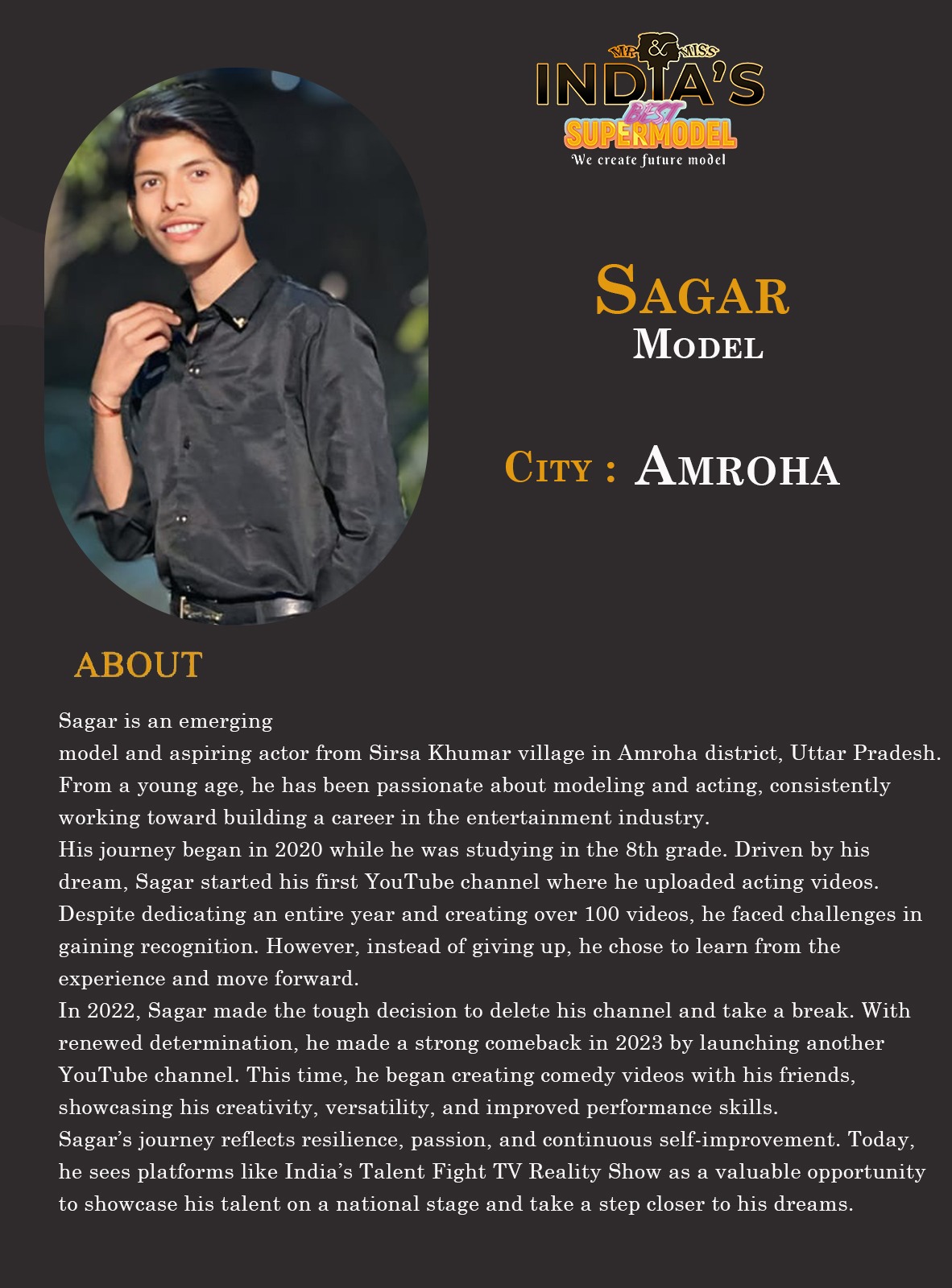 MR & MISS
INDIA'S
BEST
SUPERMODEL
We create future model

SAGAR
MODEL

CITY : AMROHA

ABOUT

Sagar is an emerging model and aspiring actor from Sirsa Khumar village in Amroha district, Uttar Pradesh. From a young age, he has been passionate about modeling and acting, consistently working toward building a career in the entertainment industry.
His journey began in 2020 while he was studying in the 8th grade. Driven by his dream, Sagar started his first YouTube channel where he uploaded acting videos. Despite dedicating an entire year and creating over 100 videos, he faced challenges in gaining recognition. However, instead of giving up, he chose to learn from the experience and move forward.
In 2022, Sagar made the tough decision to delete his channel and take a break. With renewed determination, he made a strong comeback in 2023 by launching another YouTube channel. This time, he began creating comedy videos with his friends, showcasing his creativity, versatility, and improved performance skills.
Sagar's journey reflects resilience, passion, and continuous self-improvement. Today, he sees platforms like India's Talent Fight TV Reality Show as a valuable opportunity to showcase his talent on a national stage and take a step closer to his dreams.